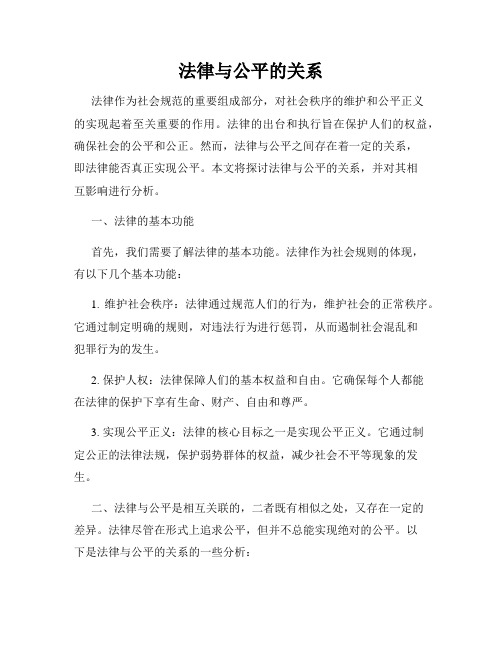 法律与公平的关系

法律作为社会规范的重要组成部分，对社会秩序的维护和公平正义的实现起着至关重要的作用。法律的出台和执行旨在保护人们的权益，确保社会的公平和公正。然而，法律与公平之间存在着一定的关系，即法律能否真正实现公平。本文将探讨法律与公平的关系，并对其相互影响进行分析。

一、法律的基本功能

首先，我们需要了解法律的基本功能。法律作为社会规则的体现，有以下几个基本功能：

1. 维护社会秩序：法律通过规范人们的行为，维护社会的正常秩序。它通过制定明确的规则，对违法行为进行惩罚，从而遏制社会混乱和犯罪行为的发生。

2. 保护人权：法律保障人们的基本权益和自由。它确保每个人都能在法律的保护下享有生命、财产、自由和尊严。

3. 实现公平正义：法律的核心目标之一是实现公平正义。它通过制定公正的法律法规，保护弱势群体的权益，减少社会不平等现象的发生。

二、法律与公平是相互关联的，二者既有相似之处，又存在一定的差异。法律尽管在形式上追求公平，但并不总能实现绝对的公平。以下是法律与公平的关系的一些分析：